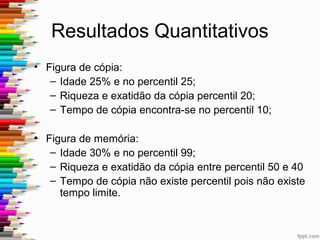 Resultados Quantitativos

• Figura de cópia:
– Idade 25% e no percentil 25;
– Riqueza e exatidão da cópia percentil 20;
– Tempo de cópia encontra-se no percentil 10;

• Figura de memória:
– Idade 30% e no percentil 99;
– Riqueza e exatidão da cópia entre percentil 50 e 40
– Tempo de cópia não existe percentil pois não existe tempo limite.

fppt.com